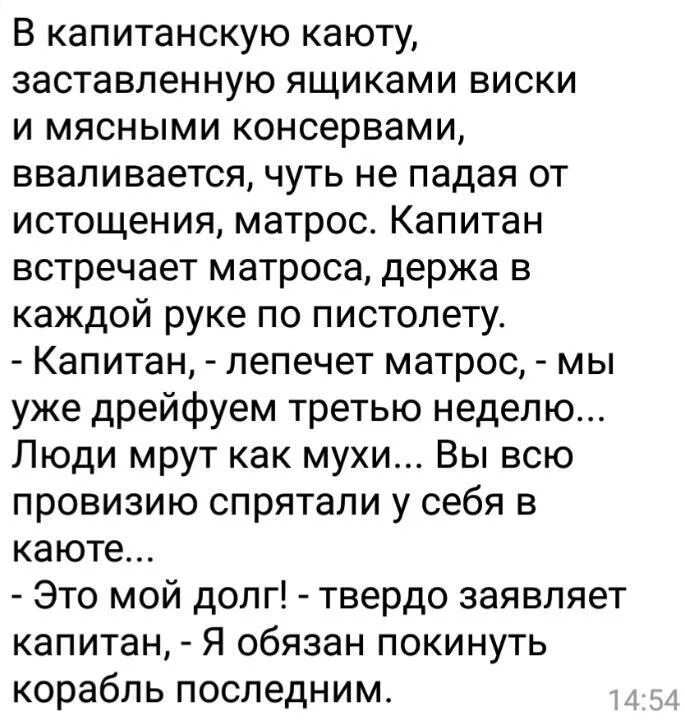 В капитанскую каюту, заставленную ящиками виски и мясными консервами, вваливается, чуть не падая от истощения, матрос. Капитан встречает матроса, держа в каждой руке по пистолету.
- Капитан, - лепечет матрос, - мы уже дрейфуем третью неделю... Люди мрут как мухи... Вы всю провизию спрятали у себя в каюте...
- Это мой долг! - твердо заявляет капитан, - Я обязан покинуть корабль последним.
14:54